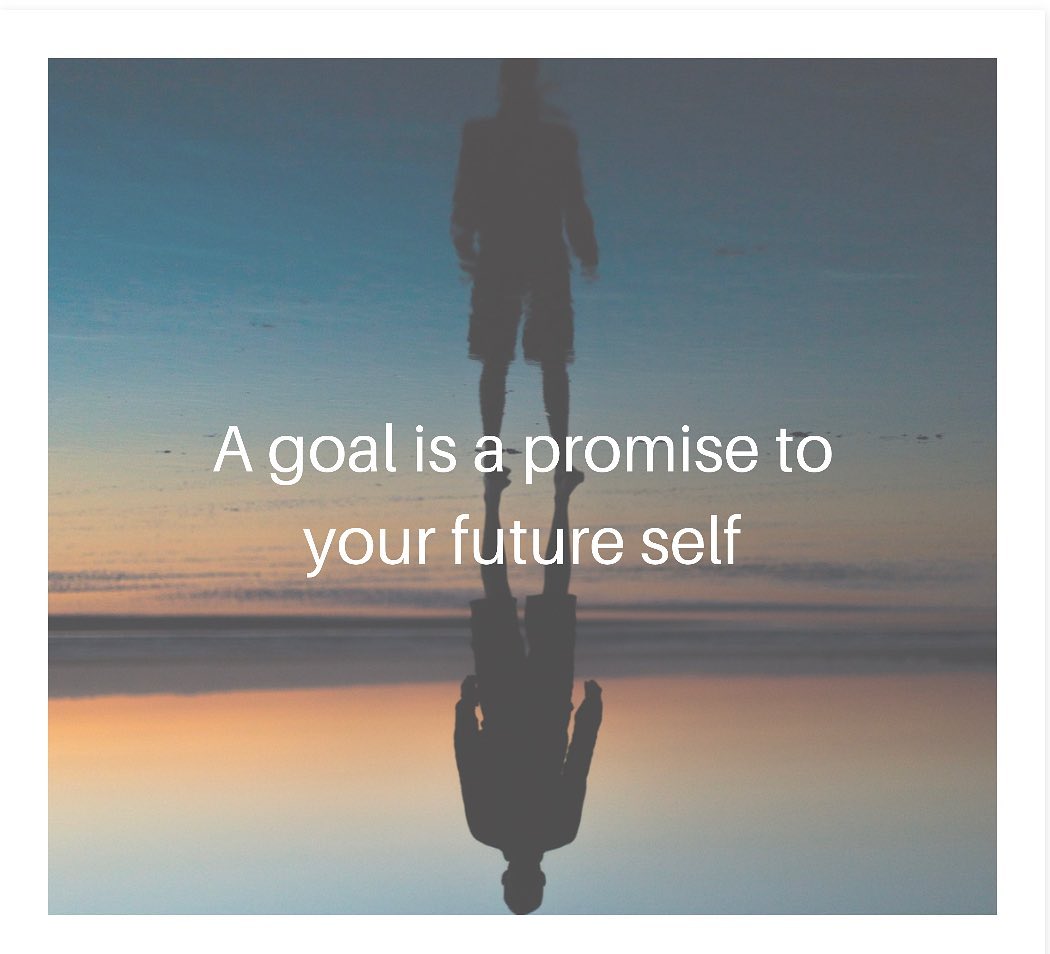 A goal is a promise to your future self